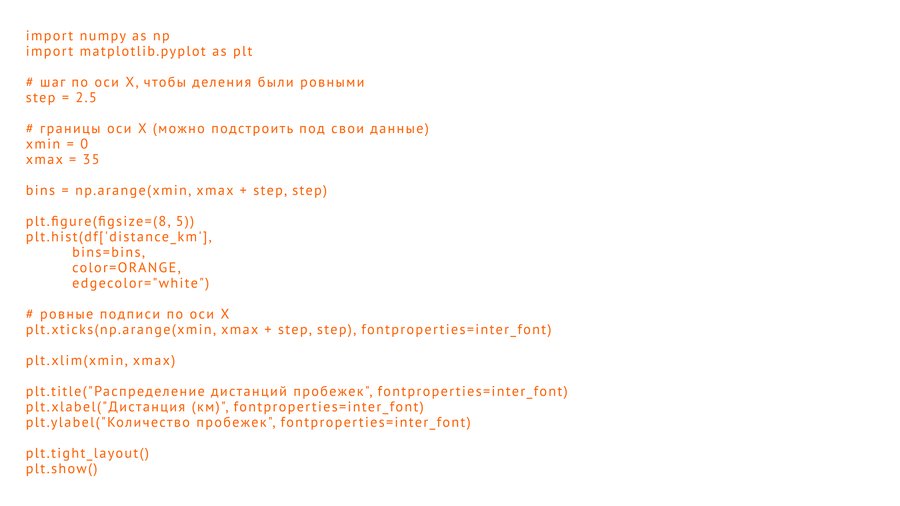 import numpy as np
import matplotlib.pyplot as plt

# шаг по оси X, чтобы деления были ровными
step = 2.5

# границы оси X (можно подстроить под свои данные)
xmin = 0
xmax = 35

bins = np.arange(xmin, xmax + step, step)

plt.figure(figsize=(8, 5))
plt.hist(df['distance_km'],
        bins=bins,
        color=ORANGE,
        edgecolor="white")

# ровные подписи по оси X
plt.xticks(np.arange(xmin, xmax + step, step), fontproperties=inter_font)

plt.xlim(xmin, xmax)

plt.title("Распределение дистанций пробежек", fontproperties=inter_font)
plt.xlabel("Дистанция (км)", fontproperties=inter_font)
plt.ylabel("Количество пробежек", fontproperties=inter_font)

plt.tight_layout()
plt.show()